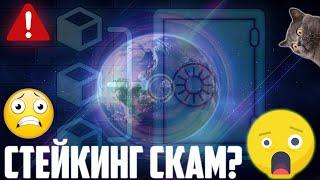 СТЕЙКИНГ СКАМ?